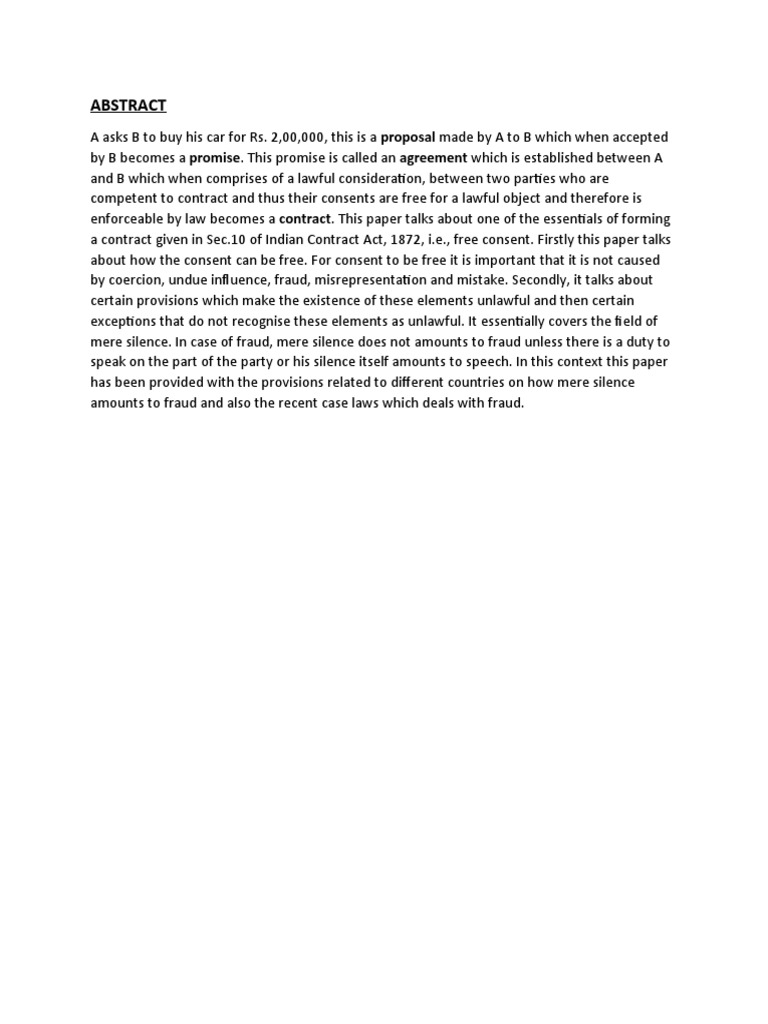 ABSTRACT

A asks B to buy his car for Rs. 2,00,000, this is a proposal made by A to B which when accepted by B becomes a promise. This promise is called an agreement which is established between A and B which when comprises of a lawful consideration, between two parties who are competent to contract and thus their consents are free for a lawful object and therefore is enforceable by law becomes a contract. This paper talks about one of the essentials of forming a contract given in Sec.10 of Indian Contract Act, 1872, i.e., free consent. Firstly this paper talks about how the consent can be free. For consent to be free it is important that it is not caused by coercion, undue influence, fraud, misrepresentation and mistake. Secondly, it talks about certain provisions which make the existence of these elements unlawful and then certain exceptions that do not recognise these elements as unlawful. It essentially covers the field of mere silence. In case of fraud, mere silence does not amounts to fraud unless there is a duty to speak on the part of the party or his silence itself amounts to speech. In this context this paper has been provided with the provisions related to different countries on how mere silence amounts to fraud and also the recent case laws which deals with fraud.